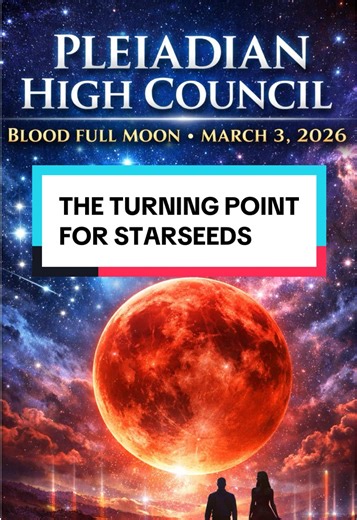 PLEIADIAN HIGH COUNCIL

BLOOD FULL MOON • MARCH 3, 2026

THE TURNING POINT FOR STARSEEDS